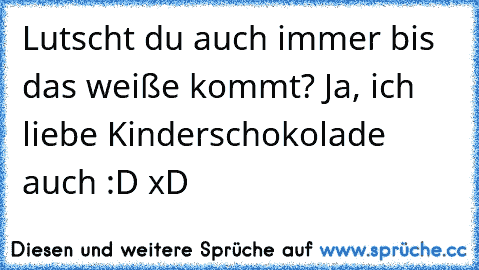 Lutscht du auch immer bis das weiße kommt? Ja, ich liebe Kinderschokolade auch :D xD

Diesen und weitere Sprüche auf www.sprüche.cc